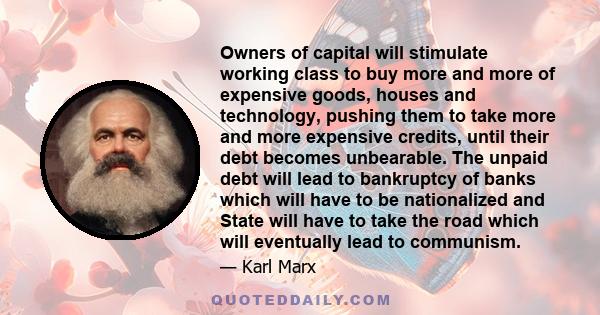 Owners of capital will stimulate working class to buy more and more of expensive goods, houses and technology, pushing them to take more and more expensive credits, until their debt becomes unbearable. The unpaid debt will lead to bankruptcy of banks which will have to be nationalized and State will have to take the road which will eventually lead to communism.

— Karl Marx

QUOTEDDAILY.COM